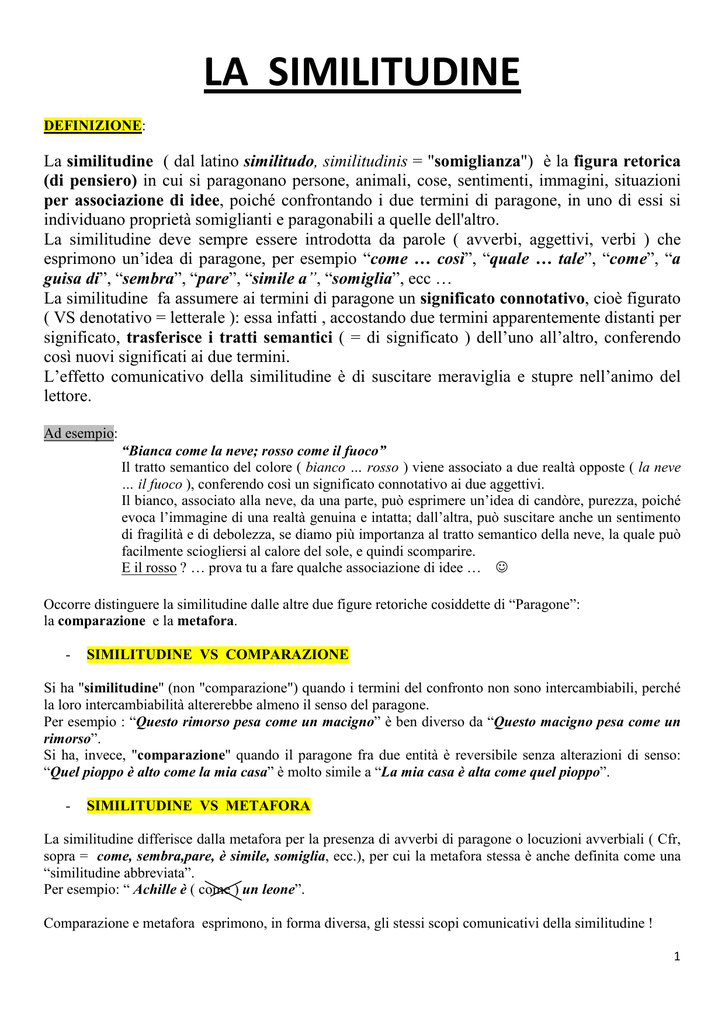 LA SIMILITUDINE

DEFINIZIONE:

La similitudine ( dal latino similitudo, similitudinis = "somiglianza") è la figura retorica (di pensiero) in cui si paragonano persone, animali, cose, sentimenti, immagini, situazioni per associazione di idee, poiché confrontando i due termini di paragone, in uno di essi si individuano proprietà somiglianti e paragonabili a quelle dell'altro.
La similitudine deve sempre essere introdotta da parole ( avverbi, aggettivi, verbi ) che esprimono un'idea di paragone, per esempio "come … così", "quale … tale", "come", "a guisa di", "sembra", "pare", "simile a", "somiglia", ecc …
La similitudine fa assumere ai termini di paragone un significato connotativo, cioè figurato ( VS denotativo = letterale ): essa infatti , accostando due termini apparentemente distanti per significato, trasferisce i tratti semantici ( = di significato ) dell'uno all'altro, conferendo così nuovi significati ai due termini.
L'effetto comunicativo della similitudine è di suscitare meraviglia e stupre nell'animo del lettore.

Ad esempio:
"Bianca come la neve; rosso come il fuoco"
Il tratto semantico del colore ( bianco … rosso ) viene associato a due realtà opposte ( la neve … il fuoco ), conferendo così un significato connotativo ai due aggettivi.
Il bianco, associato alla neve, da una parte, può esprimere un'idea di candòre, purezza, poiché evoca l'immagine di una realtà genuina e intatta; dall'altra, può suscitare anche un sentimento di fragilità e di debolezza, se diamo più importanza al tratto semantico della neve, la quale può facilmente sciogliersi al calore del sole, e quindi scomparire.
E il rosso ? … prova tu a fare qualche associazione di idee … ☺

Occorre distinguere la similitudine dalle altre due figure retoriche cosiddette di "Paragone":
la comparazione e la metafora.

- SIMILITUDINE VS COMPARAZIONE

Si ha "similitudine" (non "comparazione") quando i termini del confronto non sono intercambiabili, perché la loro intercambiabilità altererebbe almeno il senso del paragone.
Per esempio : "Questo rimorso pesa come un macigno" è ben diverso da "Questo macigno pesa come un rimorso".
Si ha, invece, "comparazione" quando il paragone fra due entità è reversibile senza alterazioni di senso: "Quel pioppo è alto come la mia casa" è molto simile a "La mia casa è alta come quel pioppo".

- SIMILITUDINE VS METAFORA

La similitudine differisce dalla metafora per la presenza di avverbi di paragone o locuzioni avverbiali ( Cfr, sopra = come, sembra,pare, è simile, somiglia, ecc.), per cui la metafora stessa è anche definita come una "similitudine abbreviata".
Per esempio: " Achille è ( come ) un leone".

Comparazione e metafora esprimono, in forma diversa, gli stessi scopi comunicativi della similitudine !

1